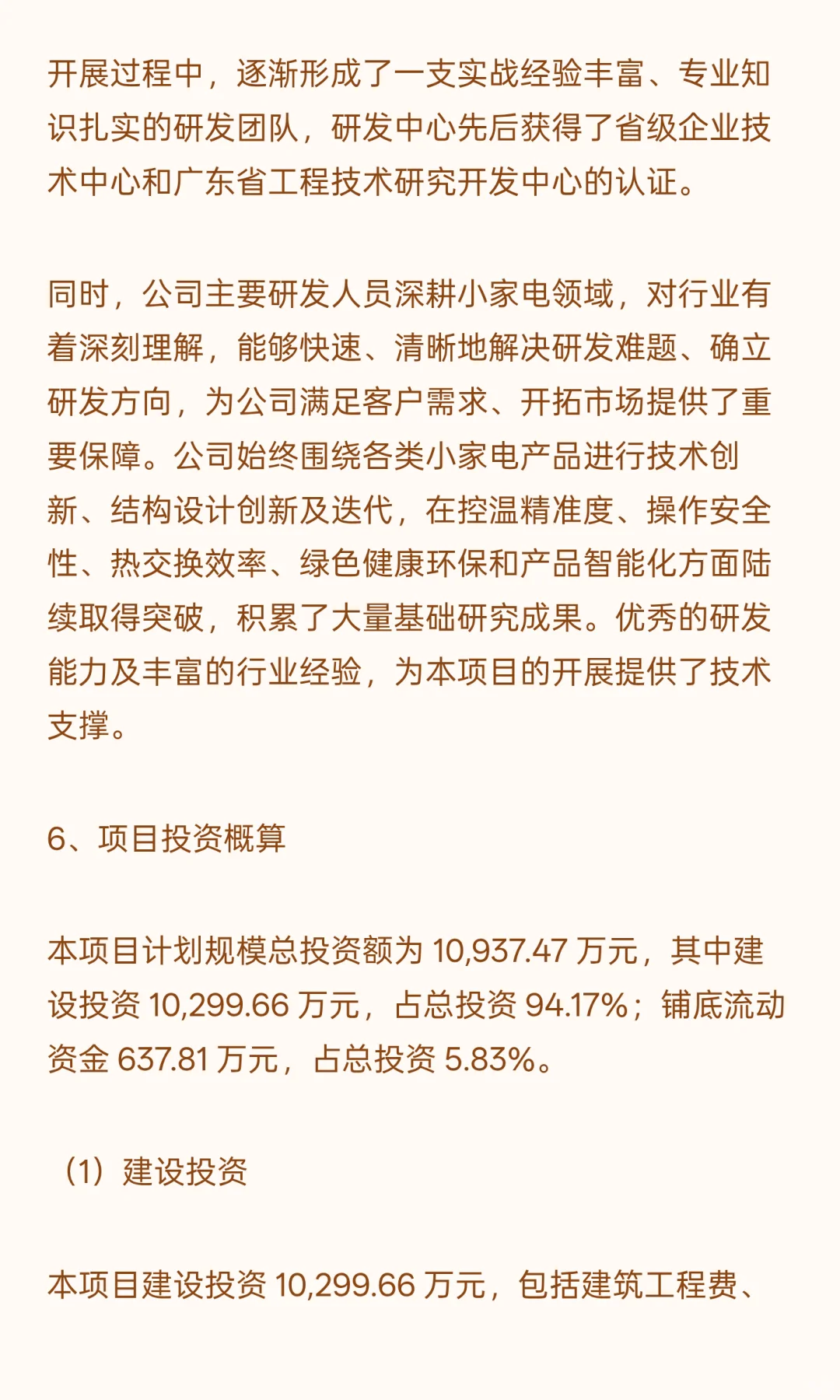 开展过程中，逐渐形成了一支实战经验丰富、专业知识扎实的研发团队，研发中心先后获得了省级企业技术中心和广东省工程技术研究开发中心的认证。

同时，公司主要研发人员深耕小家电领域，对行业有着深刻理解，能够快速、清晰地解决研发难题、确立研发方向，为公司满足客户需求、开拓市场提供了重要保障。公司始终围绕各类小家电产品进行技术创新、结构设计创新及迭代，在控温精准度、操作安全性、热交换效率、绿色健康环保和产品智能化方面陆续取得突破，积累了大量基础研究成果。优秀的研发能力及丰富的行业经验，为本项目的开展提供了技术支撑。

6、项目投资概算

本项目计划规模总投资额为 10,937.47 万元，其中建设投资 10,299.66 万元，占总投资 94.17%；铺底流动资金 637.81 万元，占总投资 5.83%。

（1）建设投资

本项目建设投资 10,299.66 万元，包括建筑工程费、